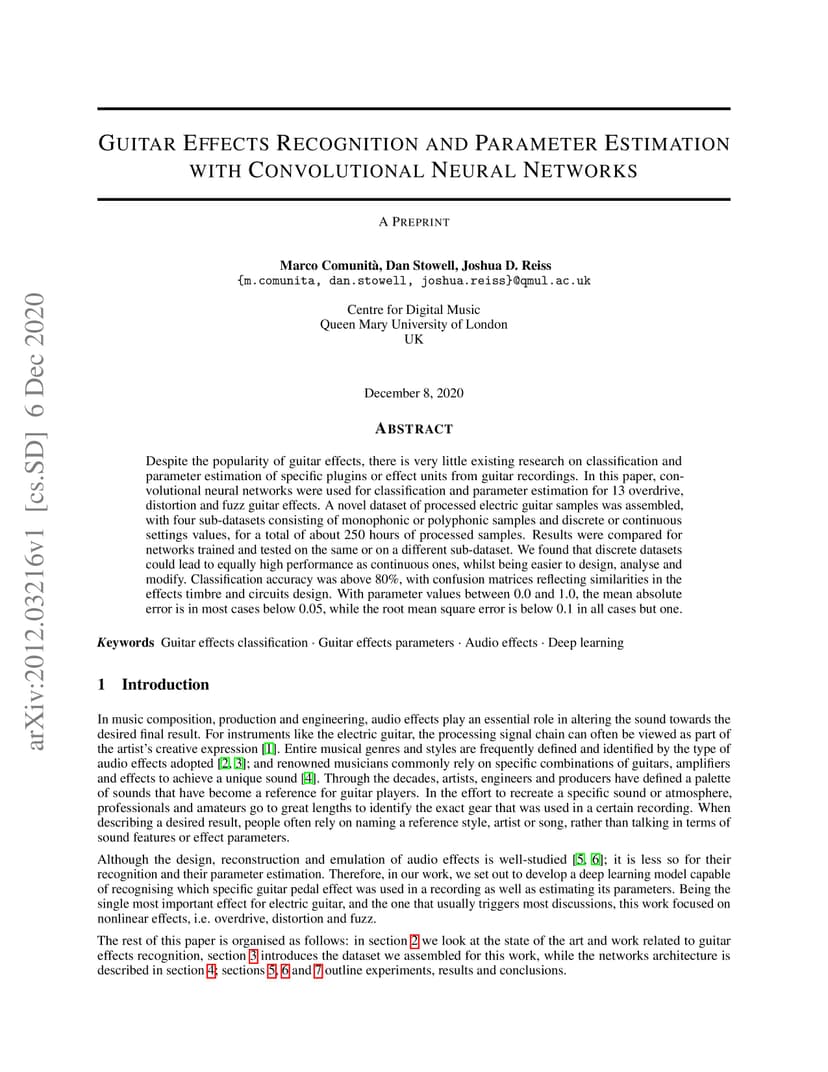 arXiv:2012.03216v1 [cs.SD] 6 Dec 2020

GUITAR EFFECTS RECOGNITION AND PARAMETER ESTIMATION WITH CONVOLUTIONAL NEURAL NETWORKS

A PREPRINT

Marco Comunità, Dan Stowell, Joshua D. Reiss
{m.comunita, dan.stowell, joshua.reiss}@qmul.ac.uk

Centre for Digital Music
Queen Mary University of London
UK

December 8, 2020

ABSTRACT

Despite the popularity of guitar effects, there is very little existing research on classification and parameter estimation of specific plugins or effect units from guitar recordings. In this paper, convolutional neural networks were used for classification and parameter estimation for 13 overdrive, distortion and fuzz guitar effects. A novel dataset of processed electric guitar samples was assembled, with four sub-datasets consisting of monophonic or polyphonic samples and discrete or continuous settings values, for a total of about 250 hours of processed samples. Results were compared for networks trained and tested on the same or on a different sub-dataset. We found that discrete datasets could lead to equally high performance as continuous ones, whilst being easier to design, analyse and modify. Classification accuracy was above 80%, with confusion matrices reflecting similarities in the effects timbre and circuits design. With parameter values between 0.0 and 1.0, the mean absolute error is in most cases below 0.05, while the root mean square error is below 0.1 in all cases but one.

Keywords Guitar effects classification · Guitar effects parameters · Audio effects · Deep learning

1 Introduction

In music composition, production and engineering, audio effects play an essential role in altering the sound towards the desired final result. For instruments like the electric guitar, the processing signal chain can often be viewed as part of the artist's creative expression [1]. Entire musical genres and styles are frequently defined and identified by the type of audio effects adopted [2, 3]; and renowned musicians commonly rely on specific combinations of guitars, amplifiers and effects to achieve a unique sound [4]. Through the decades, artists, engineers and producers have defined a palette of sounds that have become a reference for guitar players. In the effort to recreate a specific sound or atmosphere, professionals and amateurs go to great lengths to identify the exact gear that was used in a certain recording. When describing a desired result, people often rely on naming a reference style, artist or song, rather than talking in terms of sound features or effect parameters.

Although the design, reconstruction and emulation of audio effects is well-studied [5, 6]; it is less so for their recognition and their parameter estimation. Therefore, in our work, we set out to develop a deep learning model capable of recognising which specific guitar pedal effect was used in a recording as well as estimating its parameters. Being the single most important effect for electric guitar, and the one that usually triggers most discussions, this work focused on nonlinear effects, i.e. overdrive, distortion and fuzz.

The rest of this paper is organised as follows: in section 2 we look at the state of the art and work related to guitar effects recognition, section 3 introduces the dataset we assembled for this work, while the networks architecture is described in section 4; sections 5, 6 and 7 outline experiments, results and conclusions.